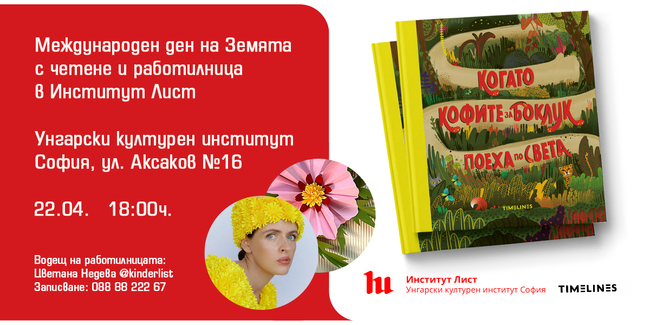 Международен ден на Земята с четене и работилница в Институт Лист

Унгарски културен институт София, ул. Аксаков №16

22.04. 18:00ч.

Водещ на работилницата: Цветана Недева @kinderlist
Записване: 088 88 222 67

КОГАТО КОФИТЕ ЗА БОКЛУК ПОЕХА ПО СВЕТА

TIMELINES

Институт Лист
Унгарски културен институт София

TIMELINES